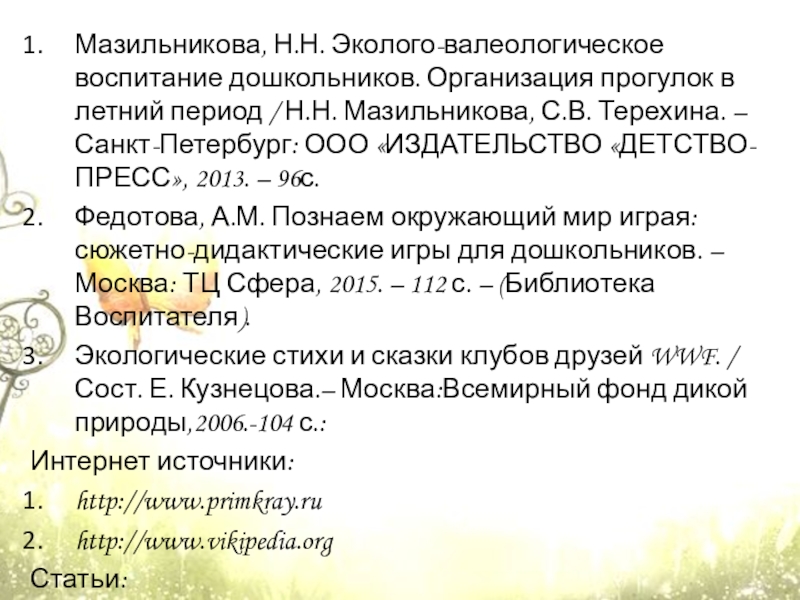 1. Мазильникова, Н.Н. Эколого-валеологическое воспитание дошкольников. Организация прогулок в летний период / Н.Н. Мазильникова, С.В. Терехина. – Санкт-Петербург: ООО «ИЗДАТЕЛЬСТВО «ДЕТСТВО-ПРЕСС», 2013. – 96с.

2. Федотова, А.М. Познаем окружающий мир играя: сюжетно-дидактические игры для дошкольников. – Москва: ТЦ Сфера, 2015. – 112 с. – (Библиотека Воспитателя).

3. Экологические стихи и сказки клубов друзей WWF. / Сост. Е. Кузнецова.– Москва:Всемирный фонд дикой природы,2006.-104 с.:

Интернет источники:

1. http://www.primkray.ru

2. http://www.vikipedia.org

Статьи: